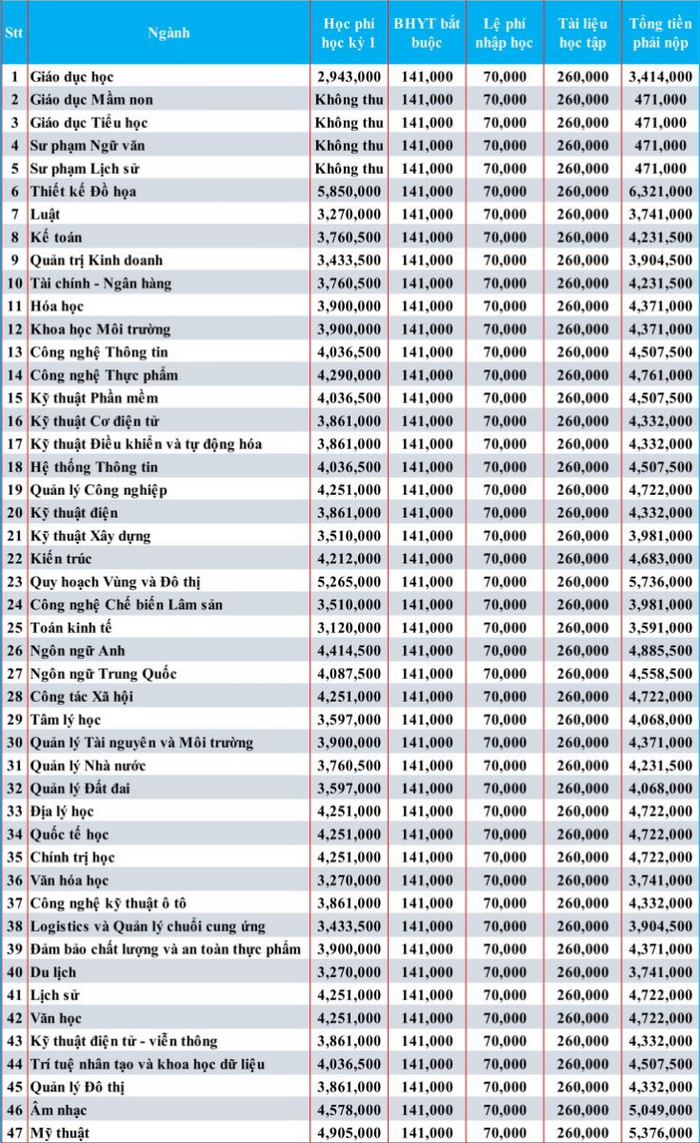 | Stt | Ngành | Học phí học kỳ 1 | BHYT bắt buộc | Lệ phí nhập học | Tài liệu học tập | Tổng tiền phải nộp |
|---|---|---|---|---|---|---|
| 1 | Giáo dục học | 2,943,000 | 141,000 | 70,000 | 260,000 | 3,414,000 |
| 2 | Giáo dục Mầm non | Không thu | 141,000 | 70,000 | 260,000 | 471,000 |
| 3 | Giáo dục Tiểu học | Không thu | 141,000 | 70,000 | 260,000 | 471,000 |
| 4 | Sư phạm Ngữ văn | Không thu | 141,000 | 70,000 | 260,000 | 471,000 |
| 5 | Sư phạm Lịch sử | Không thu | 141,000 | 70,000 | 260,000 | 471,000 |
| 6 | Thiết kế Đồ họa | 5,850,000 | 141,000 | 70,000 | 260,000 | 6,321,000 |
| 7 | Luật | 3,270,000 | 141,000 | 70,000 | 260,000 | 3,741,000 |
| 8 | Kế toán | 3,760,500 | 141,000 | 70,000 | 260,000 | 4,231,500 |
| 9 | Quản trị Kinh doanh | 3,433,500 | 141,000 | 70,000 | 260,000 | 3,904,500 |
| 10 | Tài chính - Ngân hàng | 3,760,500 | 141,000 | 70,000 | 260,000 | 4,231,500 |
| 11 | Hóa học | 3,900,000 | 141,000 | 70,000 | 260,000 | 4,371,000 |
| 12 | Khoa học Môi trường | 3,900,000 | 141,000 | 70,000 | 260,000 | 4,371,000 |
| 13 | Công nghệ Thông tin | 4,036,500 | 141,000 | 70,000 | 260,000 | 4,507,500 |
| 14 | Công nghệ Thực phẩm | 4,290,000 | 141,000 | 70,000 | 260,000 | 4,761,000 |
| 15 | Kỹ thuật Phần mềm | 4,036,500 | 141,000 | 70,000 | 260,000 | 4,507,500 |
| 16 | Kỹ thuật Cơ điện tử | 3,861,000 | 141,000 | 70,000 | 260,000 | 4,332,000 |
| 17 | Kỹ thuật Điều khiển và tự động hóa | 3,861,000 | 141,000 | 70,000 | 260,000 | 4,332,000 |
| 18 | Hệ thống Thông tin | 4,036,500 | 141,000 | 70,000 | 260,000 | 4,507,500 |
| 19 | Quản lý Công nghiệp | 4,251,000 | 141,000 | 70,000 | 260,000 | 4,722,000 |
| 20 | Kỹ thuật điện | 3,861,000 | 141,000 | 70,000 | 260,000 | 4,332,000 |
| 21 | Kỹ thuật Xây dựng | 3,510,000 | 141,000 | 70,000 | 260,000 | 3,981,000 |
| 22 | Kiến trúc | 4,212,000 | 141,000 | 70,000 | 260,000 | 4,683,000 |
| 23 | Quy hoạch Vùng và Đô thị | 5,265,000 | 141,000 | 70,000 | 260,000 | 5,736,000 |
| 24 | Công nghệ Chế biến Lâm sản | 3,510,000 | 141,000 | 70,000 | 260,000 | 3,981,000 |
| 25 | Toán kinh tế | 3,120,000 | 141,000 | 70,000 | 260,000 | 3,591,000 |
| 26 | Ngôn ngữ Anh | 4,414,500 | 141,000 | 70,000 | 260,000 | 4,885,500 |
| 27 | Ngôn ngữ Trung Quốc | 4,087,500 | 141,000 | 70,000 | 260,000 | 4,558,500 |
| 28 | Công tác Xã hội | 4,251,000 | 141,000 | 70,000 | 260,000 | 4,722,000 |
| 29 | Tâm lý học | 3,597,000 | 141,000 | 70,000 | 260,000 | 4,068,000 |
| 30 | Quản lý Tài nguyên và Môi trường | 3,900,000 | 141,000 | 70,000 | 260,000 | 4,371,000 |
| 31 | Quản lý Nhà nước | 3,760,500 | 141,000 | 70,000 | 260,000 | 4,231,500 |
| 32 | Quản lý Đất đai | 3,597,000 | 141,000 | 70,000 | 260,000 | 4,068,000 |
| 33 | Địa lý học | 4,251,000 | 141,000 | 70,000 | 260,000 | 4,722,000 |
| 34 | Quốc tế học | 4,251,000 | 141,000 | 70,000 | 260,000 | 4,722,000 |
| 35 | Chính trị học | 4,251,000 | 141,000 | 70,000 | 260,000 | 4,722,000 |
| 36 | Văn hóa học | 3,270,000 | 141,000 | 70,000 | 260,000 | 3,741,000 |
| 37 | Công nghệ kỹ thuật ô tô | 3,861,000 | 141,000 | 70,000 | 260,000 | 4,332,000 |
| 38 | Logistics và Quản lý chuỗi cung ứng | 3,433,500 | 141,000 | 70,000 | 260,000 | 3,904,500 |
| 39 | Đảm bảo chất lượng và an toàn thực phẩm | 3,900,000 | 141,000 | 70,000 | 260,000 | 4,371,000 |
| 40 | Du lịch | 3,270,000 | 141,000 | 70,000 | 260,000 | 3,741,000 |
| 41 | Lịch sử | 4,251,000 | 141,000 | 70,000 | 260,000 | 4,722,000 |
| 42 | Văn học | 4,251,000 | 141,000 | 70,000 | 260,000 | 4,722,000 |
| 43 | Kỹ thuật điện tử - viễn thông | 3,861,000 | 141,000 | 70,000 | 260,000 | 4,332,000 |
| 44 | Trí tuệ nhân tạo và khoa học dữ liệu | 4,036,500 | 141,000 | 70,000 | 260,000 | 4,507,500 |
| 45 | Quản lý Đô thị | 3,861,000 | 141,000 | 70,000 | 260,000 | 4,332,000 |
| 46 | Âm nhạc | 4,578,000 | 141,000 | 70,000 | 260,000 | 5,049,000 |
| 47 | Mỹ thuật | 4,905,000 | 141,000 | 70,000 | 260,000 | 5,376,000 |